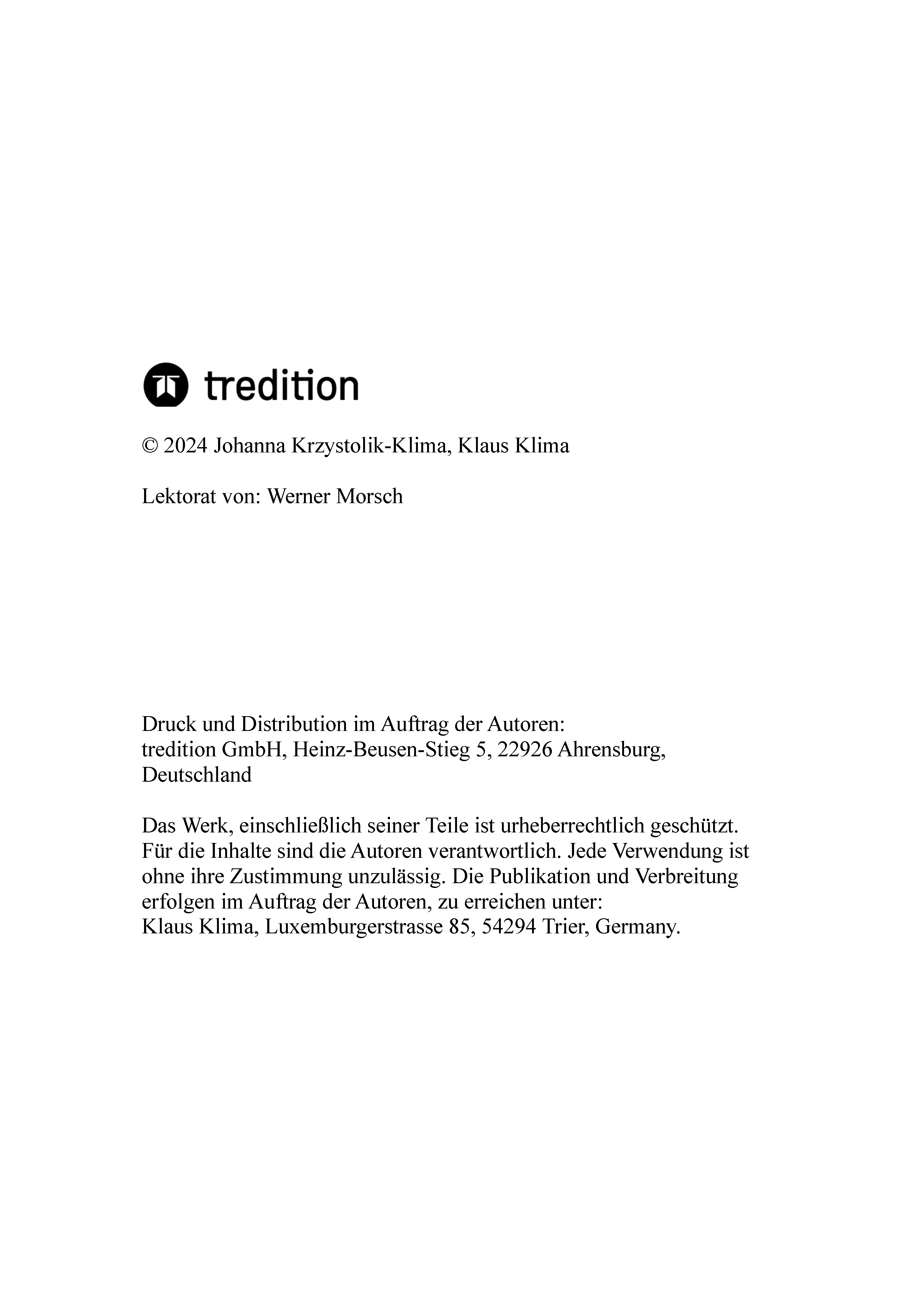 tredition

© 2024 Johanna Krzystolik-Klima, Klaus Klima

Lektorat von: Werner Morsch

Druck und Distribution im Auftrag der Autoren:
tredition GmbH, Heinz-Beusen-Stieg 5, 22926 Ahrensburg, Deutschland

Das Werk, einschließlich seiner Teile ist urheberrechtlich geschützt. Für die Inhalte sind die Autoren verantwortlich. Jede Verwendung ist ohne ihre Zustimmung unzulässig. Die Publikation und Verbreitung erfolgen im Auftrag der Autoren, zu erreichen unter:
Klaus Klima, Luxemburgerstrasse 85, 54294 Trier, Germany.